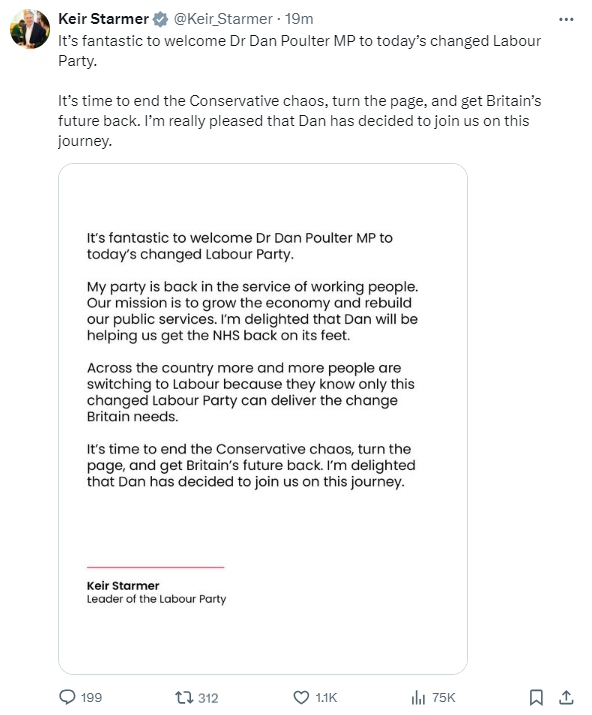 Keir Starmer @Keir_Starmer · 19m
It's fantastic to welcome Dr Dan Poulter MP to today's changed Labour Party.

It's time to end the Conservative chaos, turn the page, and get Britain's future back. I'm really pleased that Dan has decided to join us on this journey.

It's fantastic to welcome Dr Dan Poulter MP to today's changed Labour Party.

My party is back in the service of working people. Our mission is to grow the economy and rebuild our public services. I'm delighted that Dan will be helping us get the NHS back on its feet.

Across the country more and more people are switching to Labour because they know only this changed Labour Party can deliver the change Britain needs.

It's time to end the Conservative chaos, turn the page, and get Britain's future back. I'm delighted that Dan has decided to join us on this journey.

Keir Starmer
Leader of the Labour Party

199 312 1.1K 75K